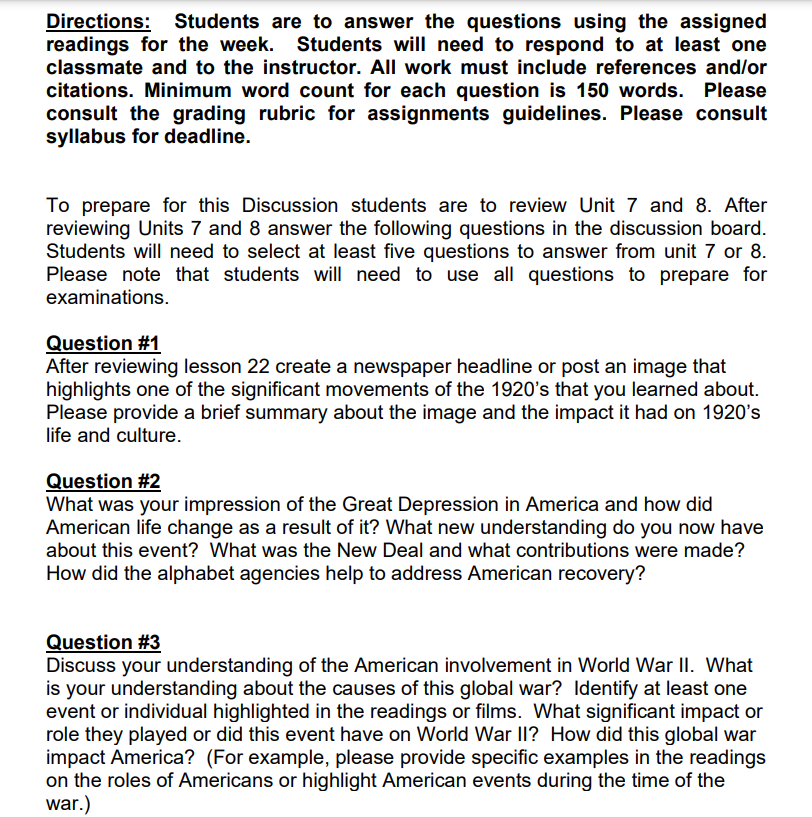 Directions: Students are to answer the questions using the assigned readings for the week. Students will need to respond to at least one classmate and to the instructor. All work must include references and/or citations. Minimum word count for each question is 150 words. Please consult the grading rubric for assignments guidelines. Please consult syllabus for deadline.

To prepare for this Discussion students are to review Unit 7 and 8. After reviewing Units 7 and 8 answer the following questions in the discussion board. Students will need to select at least five questions to answer from unit 7 or 8. Please note that students will need to use all questions to prepare for examinations.

Question #1
After reviewing lesson 22 create a newspaper headline or post an image that highlights one of the significant movements of the 1920's that you learned about. Please provide a brief summary about the image and the impact it had on 1920's life and culture.

Question #2
What was your impression of the Great Depression in America and how did American life change as a result of it? What new understanding do you now have about this event? What was the New Deal and what contributions were made? How did the alphabet agencies help to address American recovery?

Question #3
Discuss your understanding of the American involvement in World War II. What is your understanding about the causes of this global war? Identify at least one event or individual highlighted in the readings or films. What significant impact or role they played or did this event have on World War II? How did this global war impact America? (For example, please provide specific examples in the readings on the roles of Americans or highlight American events during the time of the war.)